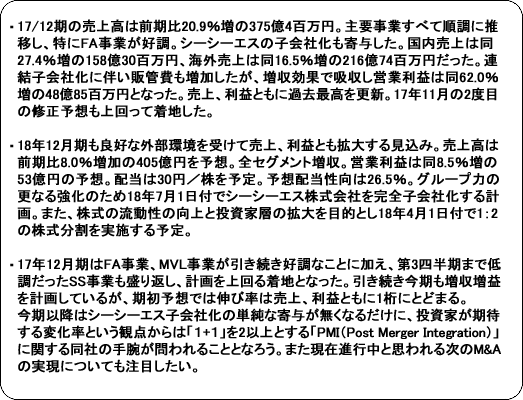 ・17/12期の売上高は前期比20.9%増の375億4百万円。主要事業すべて順調に推移し、特にFA事業が好調。シーシーエスの子会社化も寄与した。国内売上は同27.4%増の158億30百万円、海外売上は同16.5%増の216億74百万円だった。連結子会社化に伴い販管費も増加したが、増収効果で吸収し営業利益は同62.0%増の48億85百万円となった。売上、利益ともに過去最高を更新。17年11月の2度目の修正予想も上回って着地した。

・18年12月期も良好な外部環境を受けて売上、利益とも拡大する見込み。売上高は前期比8.0%増加の405億円を予想。全セグメント増収。営業利益は同8.5%増の53億円の予想。配当は30円／株を予定。予想配当性向は26.5%。グループ力の更なる強化のため18年7月1日付でシーシーエス株式会社を完全子会社化する計画。また、株式の流動性の向上と投資家層の拡大を目的とし18年4月1日付で1:2の株式分割を実施する予定。

・17年12月期はFA事業、MVL事業が引き続き好調なことに加え、第3四半期まで低調だったSS事業も盛り返し、計画を上回る着地となった。引き続き今期も増収増益を計画しているが、期初予想では伸び率は売上、利益ともに1桁にとどまる。
今期以降はシーシーエス子会社化の単純な寄与が無くなるだけに、投資家が期待する変化率という観点からは「1+1」を2以上とする「PMI(Post Merger Integration)」に関する同社の手腕が問われることとなろう。また現在進行中と思われる次のM&Aの実現についても注目したい。